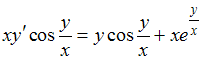 $xy' \cos \frac{y}{x} = y \cos \frac{y}{x} + xe^{\frac{y}{x}}$